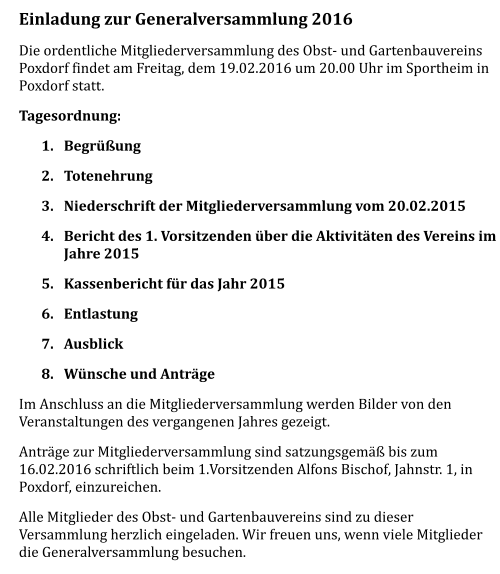 Einladung zur Generalversammlung 2016

Die ordentliche Mitgliederversammlung des Obst- und Gartenbauvereins Poxdorf findet am Freitag, dem 19.02.2016 um 20.00 Uhr im Sportheim in Poxdorf statt.

Tagesordnung:

1. Begrüßung
2. Totenehrung
3. Niederschrift der Mitgliederversammlung vom 20.02.2015
4. Bericht des 1. Vorsitzenden über die Aktivitäten des Vereins im Jahre 2015
5. Kassenbericht für das Jahr 2015
6. Entlastung
7. Ausblick
8. Wünsche und Anträge

Im Anschluss an die Mitgliederversammlung werden Bilder von den Veranstaltungen des vergangenen Jahres gezeigt.

Anträge zur Mitgliederversammlung sind satzungsgemäß bis zum 16.02.2016 schriftlich beim 1.Vorsitzenden Alfons Bischof, Jahnstr. 1, in Poxdorf, einzureichen.

Alle Mitglieder des Obst- und Gartenbauvereins sind zu dieser Versammlung herzlich eingeladen. Wir freuen uns, wenn viele Mitglieder die Generalversammlung besuchen.